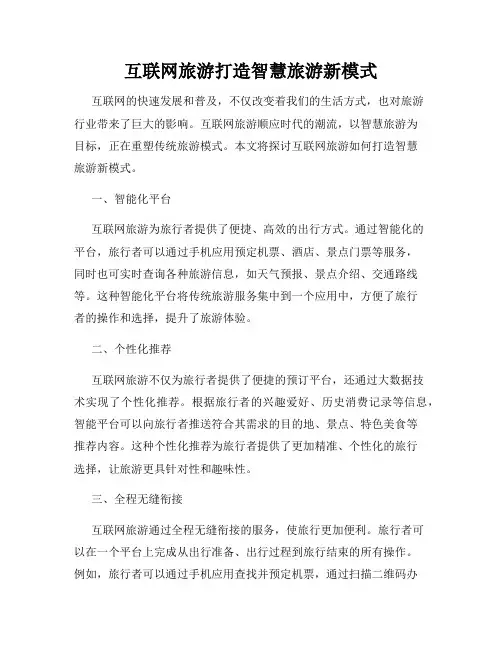 互联网旅游打造智慧旅游新模式

互联网的快速发展和普及，不仅改变着我们的生活方式，也对旅游行业带来了巨大的影响。互联网旅游顺应时代的潮流，以智慧旅游为目标，正在重塑传统旅游模式。本文将探讨互联网旅游如何打造智慧旅游新模式。

一、智能化平台

互联网旅游为旅行者提供了便捷、高效的出行方式。通过智能化的平台，旅行者可以通过手机应用预定机票、酒店、景点门票等服务，同时也可实时查询各种旅游信息，如天气预报、景点介绍、交通路线等。这种智能化平台将传统旅游服务集中到一个应用中，方便了旅行者的操作和选择，提升了旅游体验。

二、个性化推荐

互联网旅游不仅为旅行者提供了便捷的预订平台，还通过大数据技术实现了个性化推荐。根据旅行者的兴趣爱好、历史消费记录等信息，智能平台可以向旅行者推送符合其需求的目的地、景点、特色美食等推荐内容。这种个性化推荐为旅行者提供了更加精准、个性化的旅行选择，让旅游更具针对性和趣味性。

三、全程无缝衔接

互联网旅游通过全程无缝衔接的服务，使旅行更加便利。旅行者可以在一个平台上完成从出行准备、出行过程到旅行结束的所有操作。例如，旅行者可以通过手机应用查找并预定机票，通过扫描二维码办